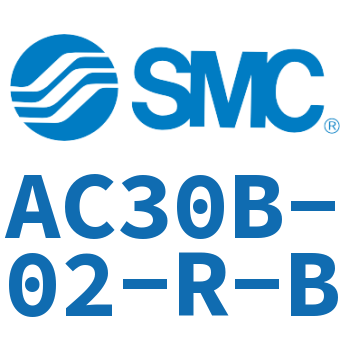 SMC®

AC30B-02-R-B